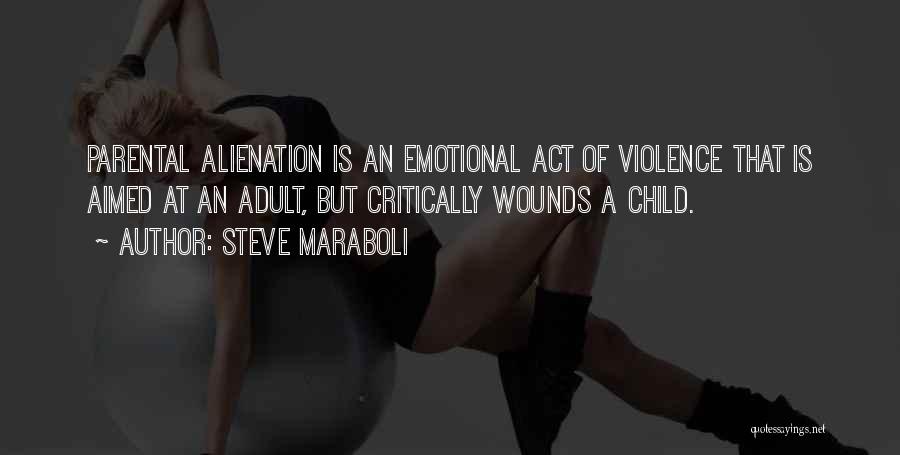 PARENTAL ALIENATION IS AN EMOTIONAL ACT OF VIOLENCE THAT IS AIMED AT AN ADULT, BUT CRITICALLY WOUNDS A CHILD.

~ AUTHOR: STEVE MARABOLI

quotessayings.net